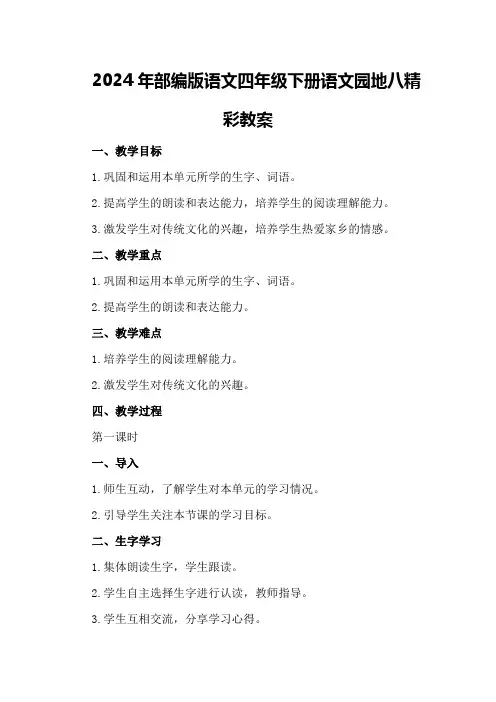 2024年部编版语文四年级下册语文园地八精彩教案

一、教学目标

1.巩固和运用本单元所学的生字、词语。

2.提高学生的朗读和表达能力，培养学生的阅读理解能力。

3.激发学生对传统文化的兴趣，培养学生热爱家乡的情感。

二、教学重点

1.巩固和运用本单元所学的生字、词语。

2.提高学生的朗读和表达能力。

三、教学难点

1.培养学生的阅读理解能力。

2.激发学生对传统文化的兴趣。

四、教学过程

第一课时

一、导入

1.师生互动，了解学生对本单元的学习情况。

2.引导学生关注本节课的学习目标。

二、生字学习

1.集体朗读生字，学生跟读。

2.学生自主选择生字进行认读，教师指导。

3.学生互相交流，分享学习心得。